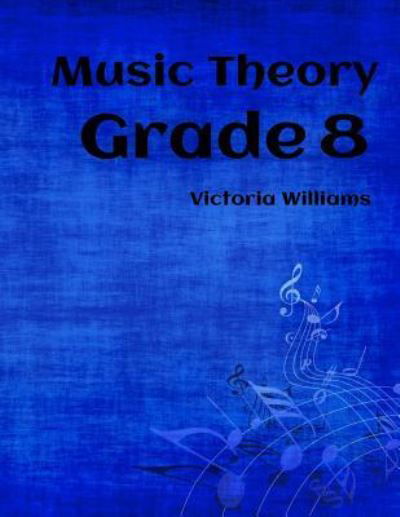 Music Theory
Grade 8

Victoria Williams